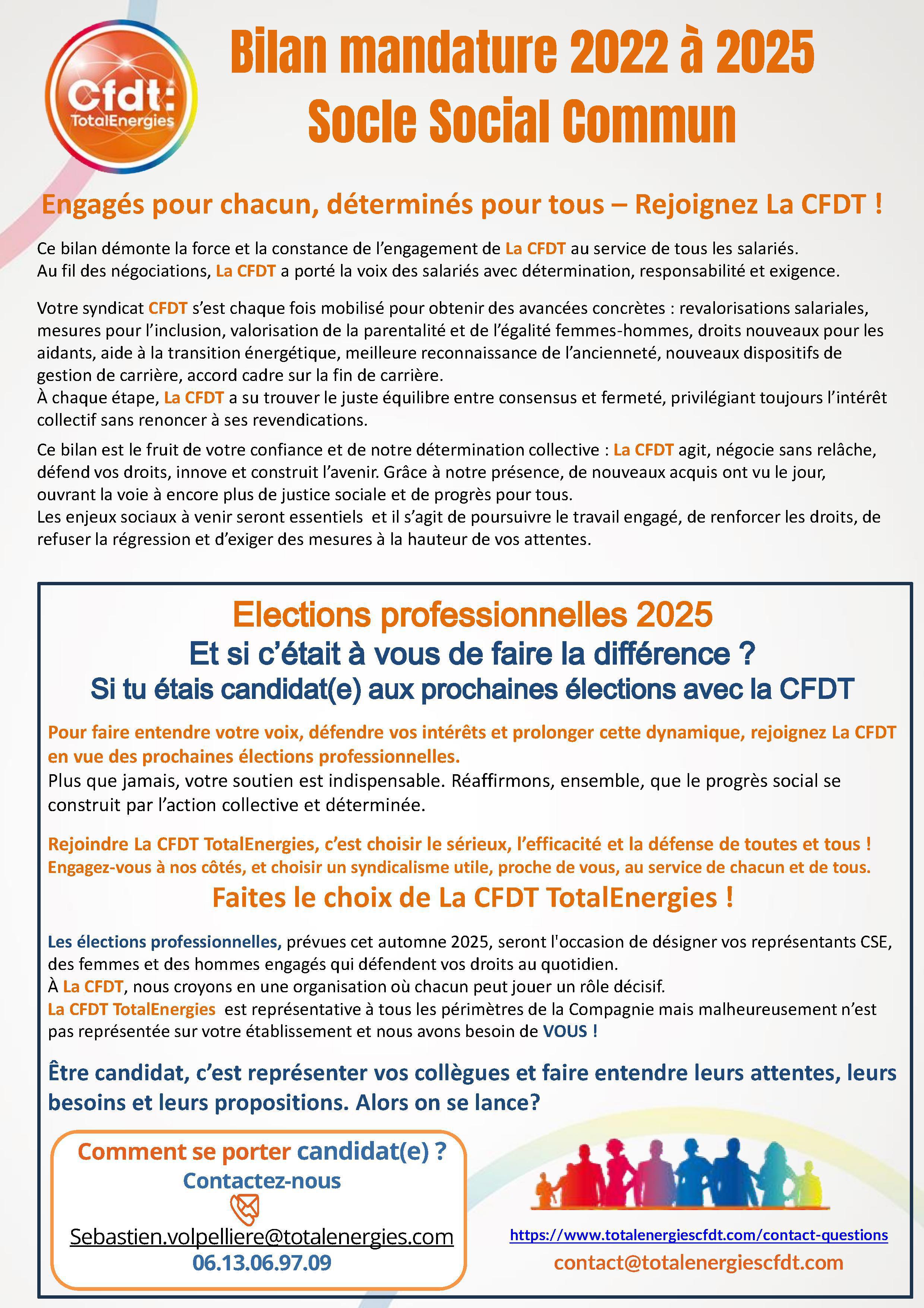 Cfdt:
TotalEnergies

Bilan mandature 2022 à 2025
Socle Social Commun

Engagés pour chacun, déterminés pour tous – Rejoignez La CFDT !

Ce bilan démonte la force et la constance de l'engagement de La CFDT au service de tous les salariés.
Au fil des négociations, La CFDT a porté la voix des salariés avec détermination, responsabilité et exigence.

Votre syndicat CFDT s'est chaque fois mobilisé pour obtenir des avancées concrètes : revalorisations salariales, mesures pour l'inclusion, valorisation de la parentalité et de l'égalité femmes-hommes, droits nouveaux pour les aidants, aide à la transition énergétique, meilleure reconnaissance de l'ancienneté, nouveaux dispositifs de gestion de carrière, accord cadre sur la fin de carrière.
À chaque étape, La CFDT a su trouver le juste équilibre entre consensus et fermeté, privilégiant toujours l'intérêt collectif sans renoncer à ses revendications.

Ce bilan est le fruit de votre confiance et de notre détermination collective : La CFDT agit, négocie sans relâche, défend vos droits, innove et construit l'avenir. Grâce à notre présence, de nouveaux acquis ont vu le jour, ouvrant la voie à encore plus de justice sociale et de progrès pour tous.
Les enjeux sociaux à venir seront essentiels et il s'agit de poursuivre le travail engagé, de renforcer les droits, de refuser la régression et d'exiger des mesures à la hauteur de vos attentes.

Elections professionnelles 2025
Et si c'était à vous de faire la différence ?
Si tu étais candidat(e) aux prochaines élections avec la CFDT

Pour faire entendre votre voix, défendre vos intérêts et prolonger cette dynamique, rejoignez La CFDT en vue des prochaines élections professionnelles.
Plus que jamais, votre soutien est indispensable. Réaffirmons, ensemble, que le progrès social se construit par l'action collective et déterminée.

Rejoindre La CFDT TotalEnergies, c'est choisir le sérieux, l'efficacité et la défense de toutes et tous !
Engagez-vous à nos côtés, et choisir un syndicalisme utile, proche de vous, au service de chacun et de tous.

Faites le choix de La CFDT TotalEnergies !

Les élections professionnelles, prévues cet automne 2025, seront l'occasion de désigner vos représentants CSE, des femmes et des hommes engagés qui défendent vos droits au quotidien.
À La CFDT, nous croyons en une organisation où chacun peut jouer un rôle décisif.
La CFDT TotalEnergies est représentative à tous les périmètres de la Compagnie mais malheureusement n'est pas représentée sur votre établissement et nous avons besoin de VOUS !

Être candidat, c'est représenter vos collègues et faire entendre leurs attentes, leurs besoins et leurs propositions. Alors on se lance?

Comment se porter candidat(e) ?
Contactez-nous
Sebastien.volpelliere@totalenergies.com
06.13.06.97.09

https://www.totalenergiescfdt.com/contact-questions
contact@totalenergiescfdt.com